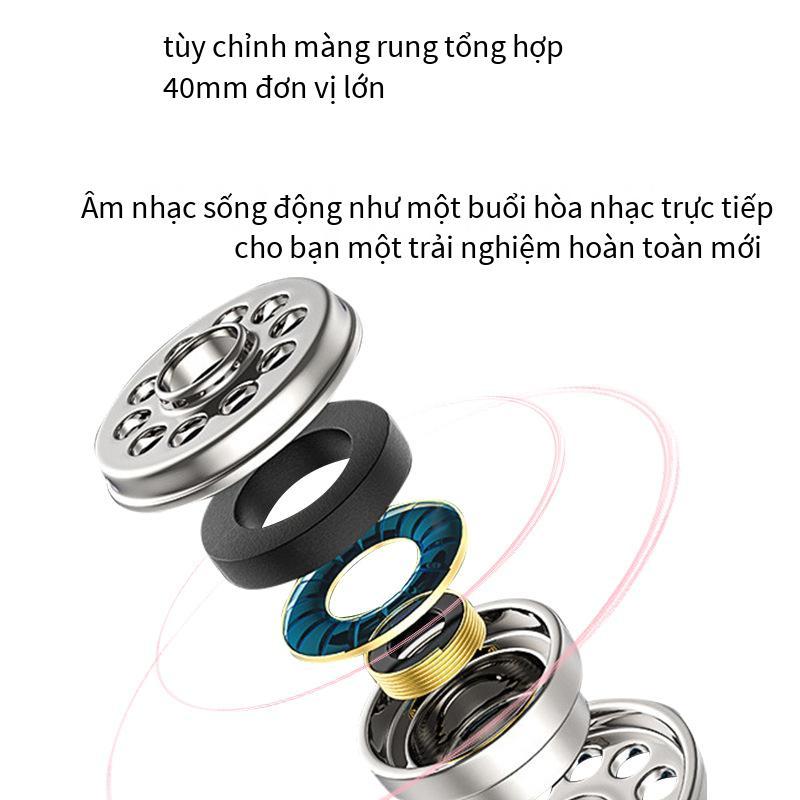 tùy chỉnh màng rung tổng hợp
40mm đơn vị lớn

Âm nhạc sống động như một buổi hòa nhạc trực tiếp
cho bạn một trải nghiệm hoàn toàn mới